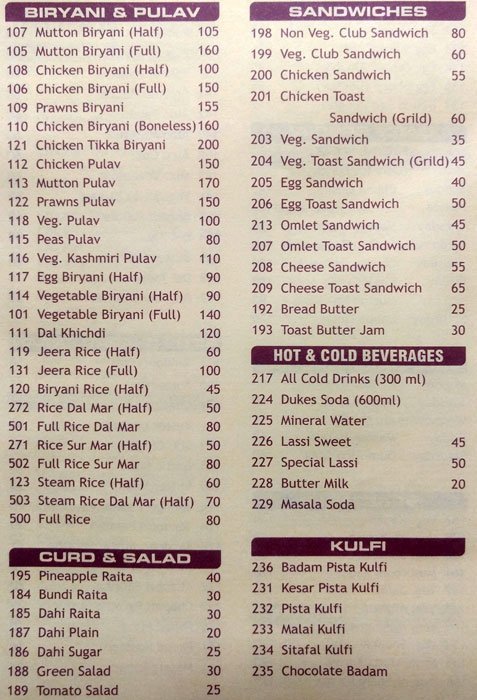 BIRYANI & PULAV
107 Mutton Biryani (Half) 105
105 Mutton Biryani (Full) 160
108 Chicken Biryani (Half) 100
106 Chicken Biryani (Full) 150
109 Prawns Biryani 155
110 Chicken Biryani (Boneless) 160
121 Chicken Tikka Biryani 200
112 Chicken Pulav 150
113 Mutton Pulav 170
122 Prawns Pulav 150
118 Veg. Pulav 100
115 Peas Pulav 80
116 Veg. Kashmiri Pulav 110
117 Egg Biryani (Half) 90
114 Vegetable Biryani (Half) 90
101 Vegetable Biryani (Full) 140
111 Dal Khichdi 120
119 Jeera Rice (Half) 60
131 Jeera Rice (Full) 100
120 Biryani Rice (Half) 45
272 Rice Dal Mar (Half) 50
501 Full Rice Dal Mar 80
271 Rice Sur Mar (Half) 50
502 Full Rice Sur Mar 80
123 Steam Rice (Half) 60
503 Steam Rice Dal Mar (Half) 70
500 Full Rice 80

CURD & SALAD
195 Pineapple Raita 40
184 Bundi Raita 30
185 Dahi Raita 30
187 Dahi Plain 20
186 Dahi Sugar 25
188 Green Salad 30
189 Tomato Salad 25

SANDWICHES
198 Non Veg. Club Sandwich 80
199 Veg. Club Sandwich 60
200 Chicken Sandwich 55
201 Chicken Toast Sandwich (Grild) 60
203 Veg. Sandwich 35
204 Veg. Toast Sandwich (Grild) 45
205 Egg Sandwich 40
206 Egg Toast Sandwich 50
213 Omlet Sandwich 45
207 Omlet Toast Sandwich 50
208 Cheese Sandwich 55
209 Cheese Toast Sandwich 65
192 Bread Butter 25
193 Toast Butter Jam 30

HOT & COLD BEVERAGES
217 All Cold Drinks (300 ml)
224 Dukes Soda (600ml)
225 Mineral Water
226 Lassi Sweet 45
227 Special Lassi 50
228 Butter Milk 20
229 Masala Soda

KULFI
236 Badam Pista Kulfi
231 Kesar Pista Kulfi
232 Pista Kulfi
233 Malai Kulfi
234 Sitafal Kulfi
235 Chocolate Badam